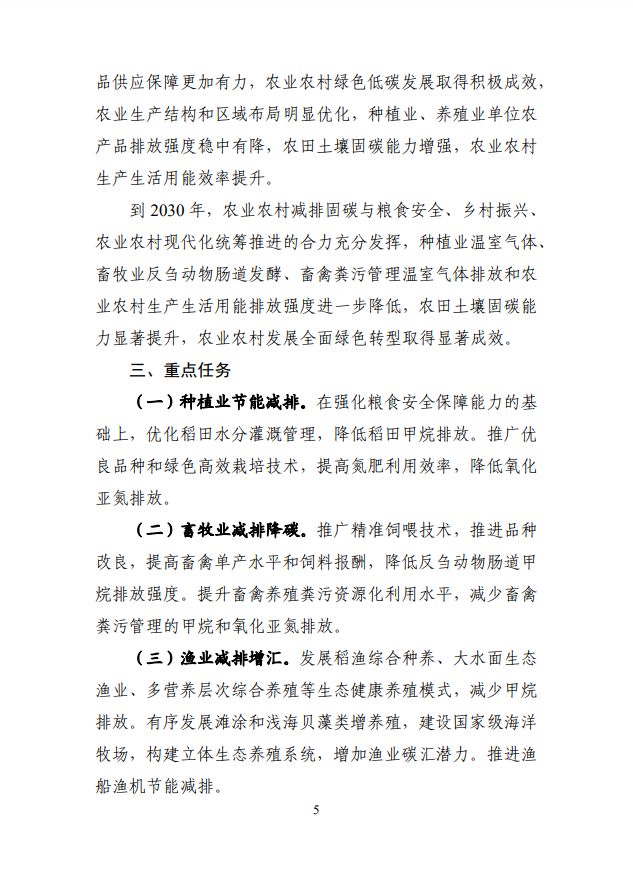 品供应保障更加有力，农业农村绿色低碳发展取得积极成效，农业生产结构和区域布局明显优化，种植业、养殖业单位农产品排放强度稳中有降，农田土壤固碳能力增强，农业农村生产生活用能效率提升。

到 2030 年，农业农村减排固碳与粮食安全、乡村振兴、农业农村现代化统筹推进的合力充分发挥，种植业温室气体、畜牧业反刍动物肠道发酵、畜禽粪污管理温室气体排放和农业农村生产生活用能排放强度进一步降低，农田土壤固碳能力显著提升，农业农村发展全面绿色转型取得显著成效。

三、重点任务

（一）种植业节能减排。在强化粮食安全保障能力的基础上，优化稻田水分灌溉管理，降低稻田甲烷排放。推广优良品种和绿色高效栽培技术，提高氮肥利用效率，降低氧化亚氮排放。

（二）畜牧业减排降碳。推广精准饲喂技术，推进品种改良，提高畜禽单产水平和饲料报酬，降低反刍动物肠道甲烷排放强度。提升畜禽养殖粪污资源化利用水平，减少畜禽粪污管理的甲烷和氧化亚氮排放。

（三）渔业减排增汇。发展稻渔综合种养、大水面生态渔业、多营养层次综合养殖等生态健康养殖模式，减少甲烷排放。有序发展滩涂和浅海贝藻类增养殖，建设国家级海洋牧场，构建立体生态养殖系统，增加渔业碳汇潜力。推进渔船渔机节能减排。

5